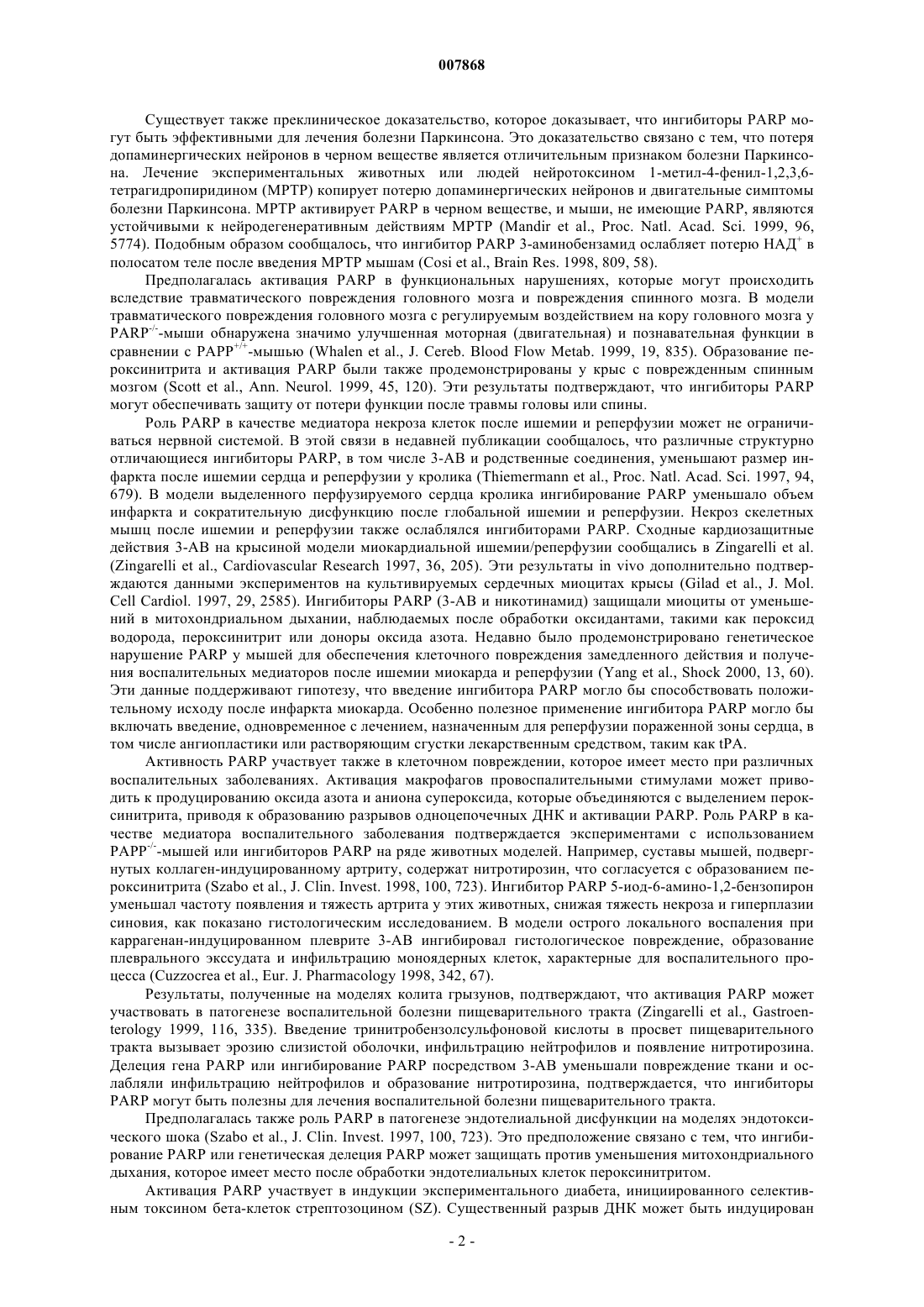 007868

Существует также преклиническое доказательство, которое доказывает, что ингибиторы PARP могут быть эффективными для лечения болезни Паркинсона. Это доказательство связано с тем, что потеря допаминергических нейронов в черном веществе является отличительным признаком болезни Паркинсона. Лечение экспериментальных животных или людей нейротоксином 1-метил-4-фенил-1,2,3,6-тетрагидропиридином (MPTP) копирует потерю допаминергических нейронов и двигательные симптомы болезни Паркинсона. MPTP активирует PARP в черном веществе, и мыши, не имеющие PARP, являются устойчивыми к нейродегенеративным действиям MPTP (Mandir et al., Proc. Natl. Acad. Sci. 1999, 96, 5774). Подобным образом сообщалось, что ингибитор PARP 3-аминобензамид ослабляет потерю НАД$^+$ в полосатом теле после введения MPTP мышам (Cosi et al., Brain Res. 1998, 809, 58).

Предполагалась активация PARP в функциональных нарушениях, которые могут происходить вследствие травматического повреждения головного мозга и повреждения спинного мозга. В модели травматического повреждения головного мозга с регулируемым воздействием на кору головного мозга у PARP$^{-/-}$-мыши обнаружена значимо улучшенная моторная (двигательная) и познавательная функции в сравнении с PAPP$^{+/+}$-мышью (Whalen et al., J. Cereb. Blood Flow Metab. 1999, 19, 835). Образование пероксинитрита и активация PARP были также продемонстрированы у крыс с поврежденным спинным мозгом (Scott et al., Ann. Neurol. 1999, 45, 120). Эти результаты подтверждают, что ингибиторы PARP могут обеспечивать защиту от потери функции после травмы головы или спины.

Роль PARP в качестве медиатора некроза клеток после ишемии и реперфузии может не ограничиваться нервной системой. В этой связи в недавней публикации сообщалось, что различные структурно отличающиеся ингибиторы PARP, в том числе 3-AB и родственные соединения, уменьшают размер инфаркта после ишемии сердца и реперфузии у кролика (Thiemermann et al., Proc. Natl. Acad. Sci. 1997, 94, 679). В модели выделенного перфузируемого сердца кролика ингибирование PARP уменьшало объем инфаркта и сократительную дисфункцию после глобальной ишемии и реперфузии. Некроз скелетных мышц после ишемии и реперфузии также ослаблялся ингибиторами PARP. Сходные кардиозащитные действия 3-AB на крысиной модели миокардиальной ишемии/реперфузии сообщались в Zingarelli et al. (Zingarelli et al., Cardiovascular Research 1997, 36, 205). Эти результаты in vivo дополнительно подтверждаются данными экспериментов на культивируемых сердечных миоцитах крысы (Gilad et al., J. Mol. Cell Cardiol. 1997, 29, 2585). Ингибиторы PARP (3-AB и никотинамид) защищали миоциты от уменьшений в митохондриальном дыхании, наблюдаемых после обработки оксидантами, такими как пероксид водорода, пероксинитрит или доноры оксида азота. Недавно было продемонстрировано генетическое нарушение PARP у мышей для обеспечения клеточного повреждения замедленного действия и получения воспалительных медиаторов после ишемии миокарда и реперфузии (Yang et al., Shock 2000, 13, 60). Эти данные поддерживают гипотезу, что введение ингибитора PARP могло бы способствовать положительному исходу после инфаркта миокарда. Особенно полезное применение ингибитора PARP могло бы включать введение, одновременное с лечением, назначенным для реперфузии пораженной зоны сердца, в том числе ангиопластики или растворяющим сгустки лекарственным средством, таким как tPA.

Активность PARP участвует также в клеточном повреждении, которое имеет место при различных воспалительных заболеваниях. Активация макрофагов провоспалительными стимулами может приводить к продуцированию оксида азота и аниона супероксида, которые объединяются с выделением пероксинитрита, приводя к образованию разрывов одноцепочечных ДНК и активации PARP. Роль PARP в качестве медиатора воспалительного заболевания подтверждается экспериментами с использованием PAPP$^{-/-}$-мышей или ингибиторов PARP на ряде животных моделей. Например, суставы мышей, подвергнутых коллаген-индуцированному артриту, содержат нитротирозин, что согласуется с образованием пероксинитрита (Szabo et al., J. Clin. Invest. 1998, 100, 723). Ингибитор PARP 5-иод-6-амино-1,2-бензопирон уменьшал частоту появления и тяжесть артрита у этих животных, снижая тяжесть некроза и гиперплазии синовия, как показано гистологическим исследованием. В модели острого локального воспаления при каррагенан-индуцированном плеврите 3-AB ингибировал гистологическое повреждение, образование плеврального экссудата и инфильтрацию моноядерных клеток, характерные для воспалительного процесса (Cuzzocrea et al., Eur. J. Pharmacology 1998, 342, 67).

Результаты, полученные на моделях колита грызунов, подтверждают, что активация PARP может участвовать в патогенезе воспалительной болезни пищеварительного тракта (Zingarelli et al., Gastroenterology 1999, 116, 335). Введение тринитробензолсульфоновой кислоты в просвет пищеварительного тракта вызывает эрозию слизистой оболочки, инфильтрацию нейтрофилов и появление нитротирозина. Делеция гена PARP или ингибирование PARP посредством 3-AB уменьшали повреждение ткани и ослабляли инфильтрацию нейтрофилов и образование нитротирозина, подтверждается, что ингибиторы PARP могут быть полезны для лечения воспалительной болезни пищеварительного тракта.

Предполагалась также роль PARP в патогенезе эндотелиальной дисфункции на моделях эндотоксического шока (Szabo et al., J. Clin. Invest. 1997, 100, 723). Это предположение связано с тем, что ингибирование PARP или генетическая делеция PARP может защищать против уменьшения митохондриального дыхания, которое имеет место после обработки эндотелиальных клеток пероксинитритом.

Активация PARP участвует в индукции экспериментального диабета, инициированного селективным токсином бета-клеток стрептозоцином (SZ). Существенный разрыв ДНК может быть индуцирован

- 2 -